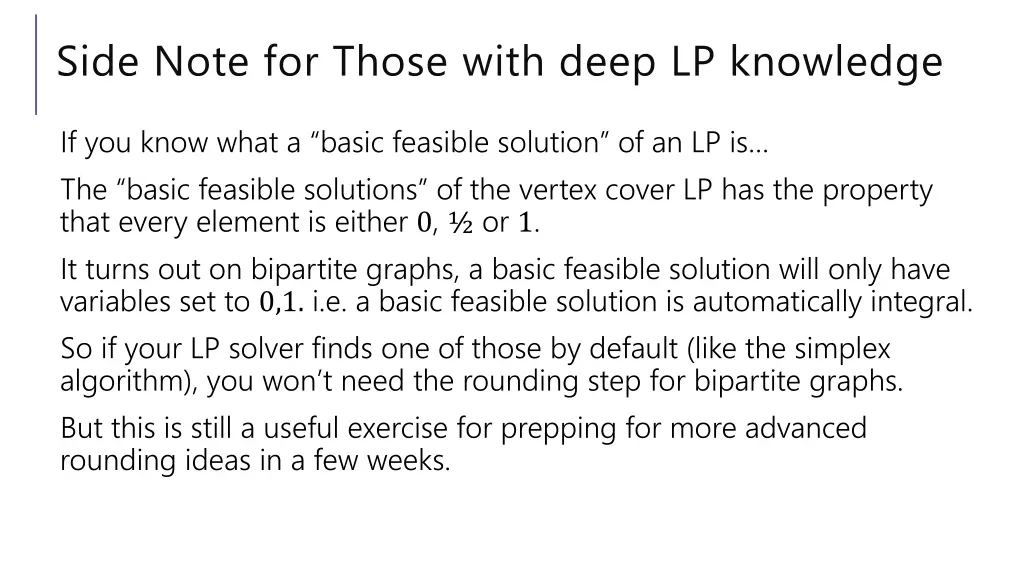 Side Note for Those with deep LP knowledge

If you know what a “basic feasible solution” of an LP is…

The “basic feasible solutions” of the vertex cover LP has the property that every element is either $0$, ½ or $1$.

It turns out on bipartite graphs, a basic feasible solution will only have variables set to $0,1.$ i.e. a basic feasible solution is automatically integral.

So if your LP solver finds one of those by default (like the simplex algorithm), you won’t need the rounding step for bipartite graphs.

But this is still a useful exercise for prepping for more advanced rounding ideas in a few weeks.